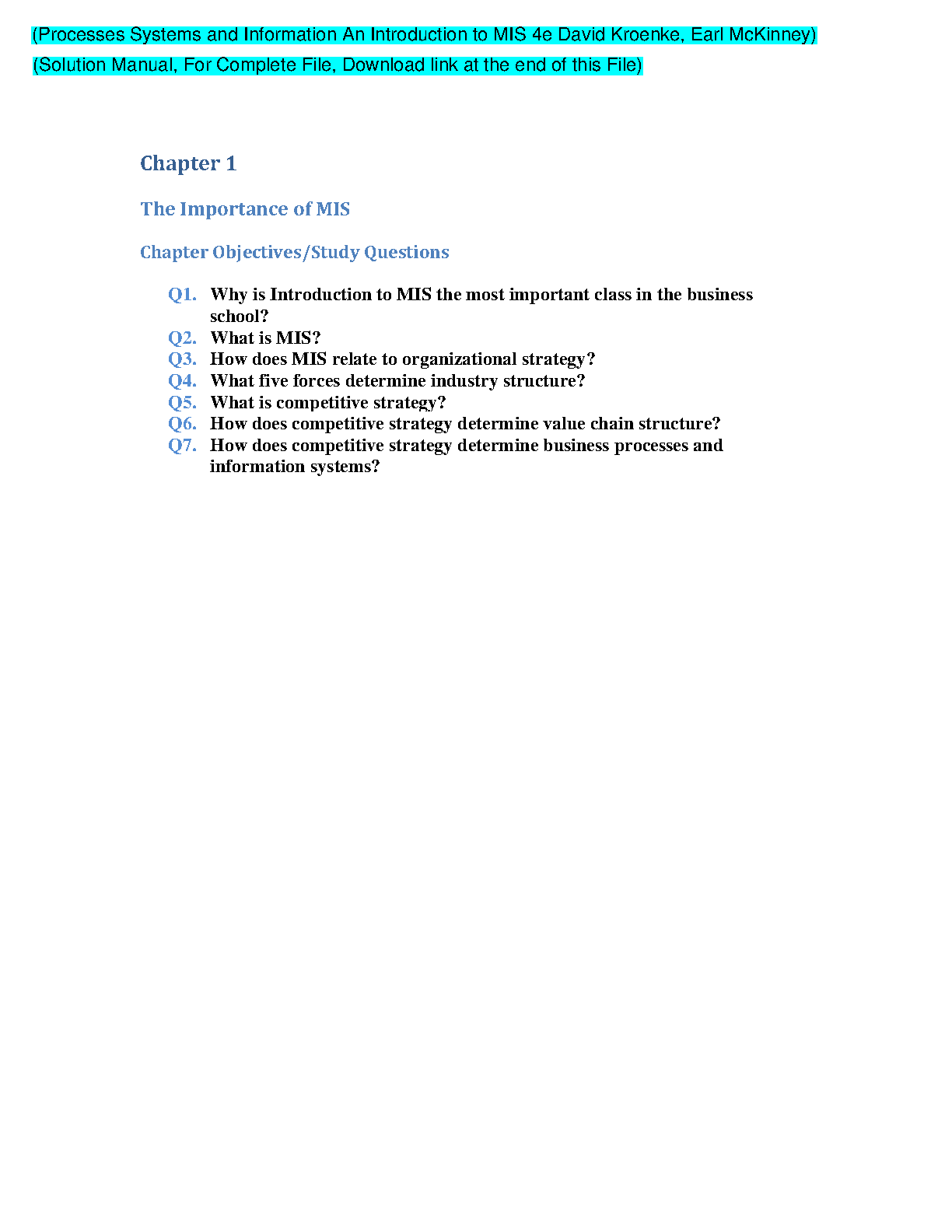 (Processes Systems and Information An Introduction to MIS 4e David Kroenke, Earl McKinney)
(Solution Manual, For Complete File, Download link at the end of this File)

Chapter 1

The Importance of MIS

Chapter Objectives/Study Questions

Q1. Why is Introduction to MIS the most important class in the business school?
Q2. What is MIS?
Q3. How does MIS relate to organizational strategy?
Q4. What five forces determine industry structure?
Q5. What is competitive strategy?
Q6. How does competitive strategy determine value chain structure?
Q7. How does competitive strategy determine business processes and information systems?